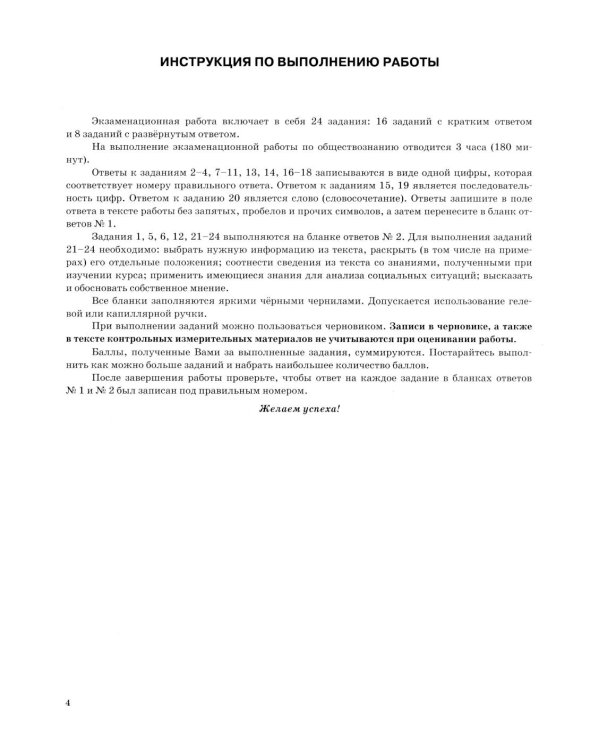 ИНСТРУКЦИЯ ПО ВЫПОЛНЕНИЮ РАБОТЫ

Экзаменационная работа включает в себя 24 задания: 16 заданий с кратким ответом и 8 заданий с развёрнутым ответом.

На выполнение экзаменационной работы по обществознанию отводится 3 часа (180 минут).

Ответы к заданиям 2–4, 7–11, 13, 14, 16–18 записываются в виде одной цифры, которая соответствует номеру правильного ответа. Ответом к заданиям 15, 19 является последовательность цифр. Ответом к заданию 20 является слово (словосочетание). Ответы запишите в поле ответа в тексте работы без запятых, пробелов и прочих символов, а затем перенесите в бланк ответов № 1.

Задания 1, 5, 6, 12, 21–24 выполняются на бланке ответов № 2. Для выполнения заданий 21–24 необходимо: выбрать нужную информацию из текста, раскрыть (в том числе на примерах) его отдельные положения; соотнести сведения из текста со знаниями, полученными при изучении курса; применить имеющиеся знания для анализа социальных ситуаций; высказать и обосновать собственное мнение.

Все бланки заполняются яркими чёрными чернилами. Допускается использование гелевой или капиллярной ручки.

При выполнении заданий можно пользоваться черновиком. Записи в черновике, а также в тексте контрольных измерительных материалов не учитываются при оценивании работы.

Баллы, полученные Вами за выполненные задания, суммируются. Постарайтесь выполнить как можно больше заданий и набрать наибольшее количество баллов.

После завершения работы проверьте, чтобы ответ на каждое задание в бланках ответов № 1 и № 2 был записан под правильным номером.

Желаем успеха!

4